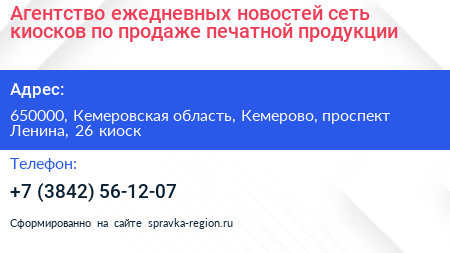 Агентство ежедневных новостей сеть киосков по продаже печатной продукции

Адрес:

650000, Кемеровская область, Кемерово, проспект Ленина, 26 киоск

Телефон:

+7 (3842) 56-12-07

Сформированно на сайте spravka-region.ru